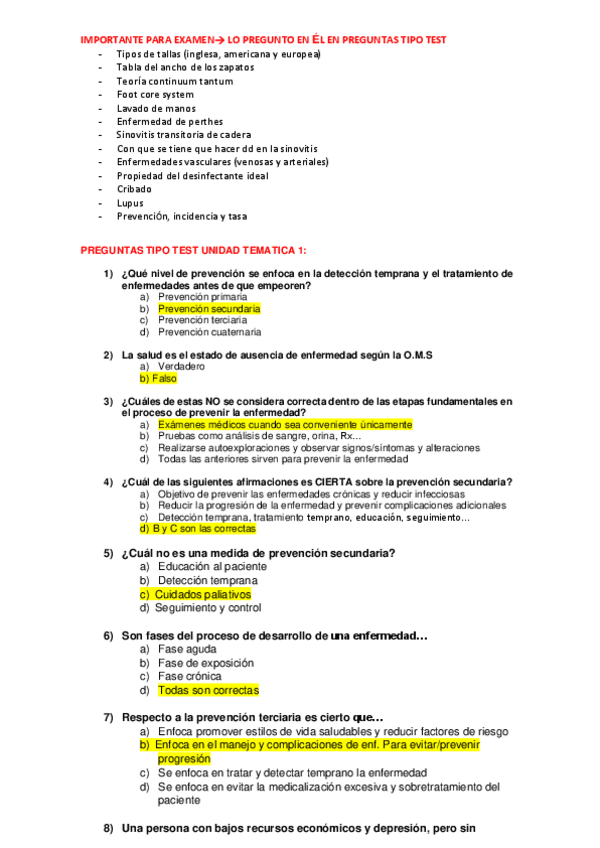 IMPORTANTE PARA EXAMEN→ LO PREGUNTO EN ÉL EN PREGUNTAS TIPO TEST

- Tipos de tallas (inglesa, americana y europea)
- Tabla del ancho de los zapatos
- Teoría continuum tantum
- Foot core system
- Lavado de manos
- Enfermedad de perthes
- Sinovitis transitoria de cadera
- Con que se tiene que hacer dd en la sinovitis
- Enfermedades vasculares (venosas y arteriales)
- Propiedad del desinfectante ideal
- Cribado
- Lupus
- Prevención, incidencia y tasa

PREGUNTAS TIPO TEST UNIDAD TEMATICA 1:

1) ¿Qué nivel de prevención se enfoca en la detección temprana y el tratamiento de enfermedades antes de que empeoren?
a) Prevención primaria
b) Prevención secundaria
c) Prevención terciaria
d) Prevención cuaternaria

2) La salud es el estado de ausencia de enfermedad según la O.M.S
a) Verdadero
b) Falso

3) ¿Cuáles de estas NO se considera correcta dentro de las etapas fundamentales en el proceso de prevenir la enfermedad?
a) Exámenes médicos cuando sea conveniente únicamente
b) Pruebas como análisis de sangre, orina, Rx…
c) Realizarse autoexploraciones y observar signos/síntomas y alteraciones
d) Todas las anteriores sirven para prevenir la enfermedad

4) ¿Cuál de las siguientes afirmaciones es CIERTA sobre la prevención secundaria?
a) Objetivo de prevenir las enfermedades crónicas y reducir infecciosas
b) Reducir la progresión de la enfermedad y prevenir complicaciones adicionales
c) Detección temprana, tratamiento temprano, educación, seguimiento…
d) B y C son las correctas

5) ¿Cuál no es una medida de prevención secundaria?
a) Educación al paciente
b) Detección temprana
c) Cuidados paliativos
d) Seguimiento y control

6) Son fases del proceso de desarrollo de una enfermedad…
a) Fase aguda
b) Fase de exposición
c) Fase crónica
d) Todas son correctas

7) Respecto a la prevención terciaria es cierto que…
a) Enfoca promover estilos de vida saludables y reducir factores de riesgo
b) Enfoca en el manejo y complicaciones de enf. Para evitar/prevenir progresión
c) Se enfoca en tratar y detectar temprano la enfermedad
d) Se enfoca en evitar la medicalización excesiva y sobretratamiento del paciente

8) Una persona con bajos recursos económicos y depresión, pero sin